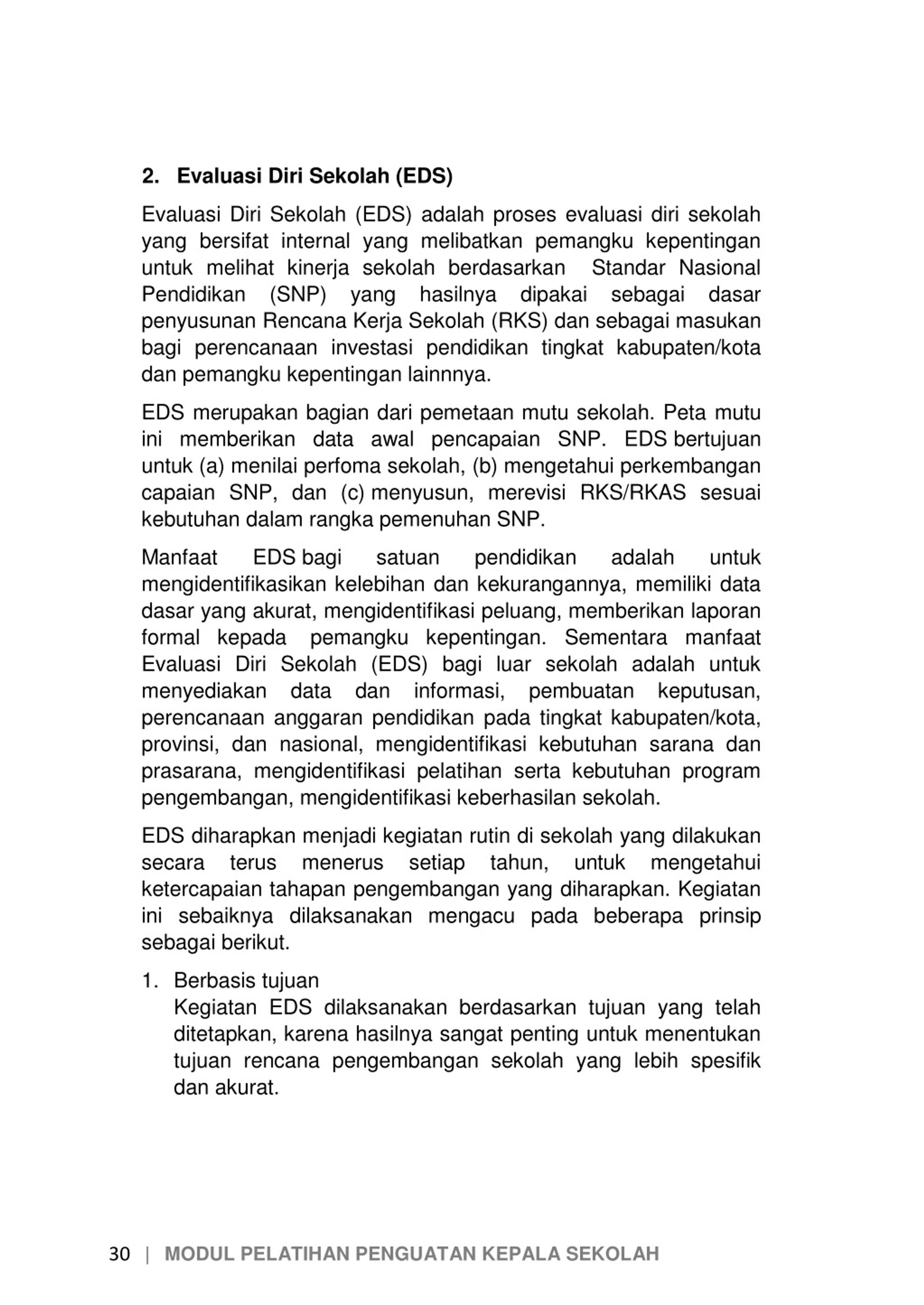 2. Evaluasi Diri Sekolah (EDS)

Evaluasi Diri Sekolah (EDS) adalah proses evaluasi diri sekolah yang bersifat internal yang melibatkan pemangku kepentingan untuk melihat kinerja sekolah berdasarkan Standar Nasional Pendidikan (SNP) yang hasilnya dipakai sebagai dasar penyusunan Rencana Kerja Sekolah (RKS) dan sebagai masukan bagi perencanaan investasi pendidikan tingkat kabupaten/kota dan pemangku kepentingan lainnnya.

EDS merupakan bagian dari pemetaan mutu sekolah. Peta mutu ini memberikan data awal pencapaian SNP. EDS bertujuan untuk (a) menilai perfoma sekolah, (b) mengetahui perkembangan capaian SNP, dan (c) menyusun, merevisi RKS/RKAS sesuai kebutuhan dalam rangka pemenuhan SNP.

Manfaat EDS bagi satuan pendidikan adalah untuk mengidentifikasikan kelebihan dan kekurangannya, memiliki data dasar yang akurat, mengidentifikasi peluang, memberikan laporan formal kepada pemangku kepentingan. Sementara manfaat Evaluasi Diri Sekolah (EDS) bagi luar sekolah adalah untuk menyediakan data dan informasi, pembuatan keputusan, perencanaan anggaran pendidikan pada tingkat kabupaten/kota, provinsi, dan nasional, mengidentifikasi kebutuhan sarana dan prasarana, mengidentifikasi pelatihan serta kebutuhan program pengembangan, mengidentifikasi keberhasilan sekolah.

EDS diharapkan menjadi kegiatan rutin di sekolah yang dilakukan secara terus menerus setiap tahun, untuk mengetahui ketercapaian tahapan pengembangan yang diharapkan. Kegiatan ini sebaiknya dilaksanakan mengacu pada beberapa prinsip sebagai berikut.

1. Berbasis tujuan
Kegiatan EDS dilaksanakan berdasarkan tujuan yang telah ditetapkan, karena hasilnya sangat penting untuk menentukan tujuan rencana pengembangan sekolah yang lebih spesifik dan akurat.

30 | MODUL PELATIHAN PENGUATAN KEPALA SEKOLAH